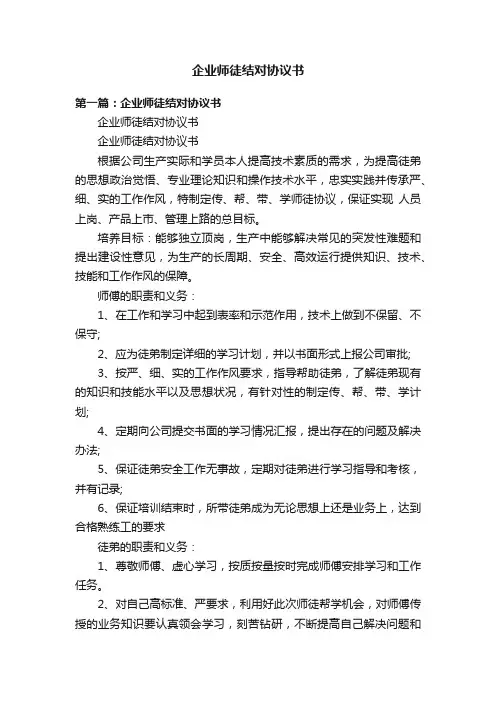 企业师徒结对协议书

第一篇：企业师徒结对协议书

企业师徒结对协议书

企业师徒结对协议书

根据公司生产实际和学员本人提高技术素质的需求，为提高徒弟的思想政治觉悟、专业理论知识和操作技术水平，忠实实践并传承严、细、实的工作作风，特制定传、帮、带、学师徒协议，保证实现 人员上岗、产品上市、管理上路的总目标。

培养目标：能够独立顶岗，生产中能够解决常见的突发性难题和提出建设性意见，为生产的长周期、安全、高效运行提供知识、技术、技能和工作作风的保障。

师傅的职责和义务：

1、在工作和学习中起到表率和示范作用，技术上做到不保留、不保守;

2、应为徒弟制定详细的学习计划，并以书面形式上报公司审批;

3、按严、细、实的工作作风要求，指导帮助徒弟，了解徒弟现有的知识和技能水平以及思想状况，有针对性的制定传、帮、带、学计划;

4、定期向公司提交书面的学习情况汇报，提出存在的问题及解决办法;

5、保证徒弟安全工作无事故，定期对徒弟进行学习指导和考核，并有记录;

6、保证培训结束时，所带徒弟成为无论思想上还是业务上，达到合格熟练工的要求

徒弟的职责和义务：

1、尊敬师傅、虚心学习，按质按量按时完成师傅安排学习和工作任务。

2、对自己高标准、严要求，利用好此次师徒帮学机会，对师傅传授的业务知识要认真领会学习，刻苦钻研，不断提高自己解决问题和